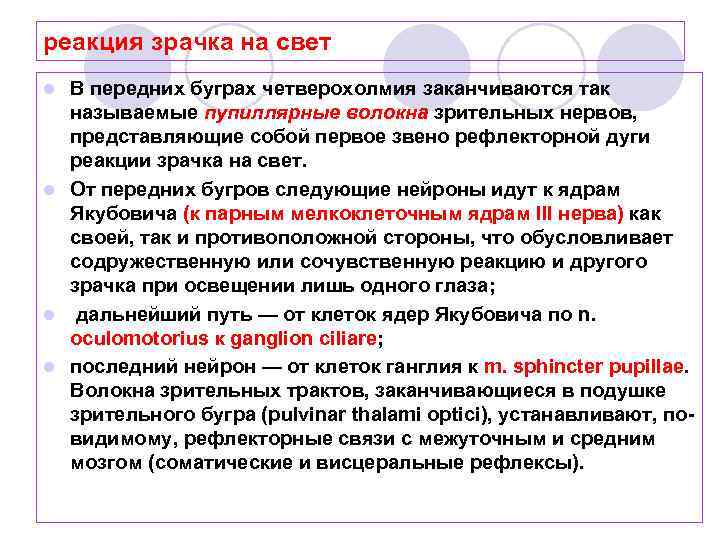 реакция зрачка на свет

- В передних буграх четверохолмия заканчиваются так называемые пупиллярные волокна зрительных нервов, представляющие собой первое звено рефлекторной дуги реакции зрачка на свет.
- От передних бугров следующие нейроны идут к ядрам Якубовича (к парным мелкоклеточным ядрам III нерва) как своей, так и противоположной стороны, что обусловливает содружественную или сочувственную реакцию и другого зрачка при освещении лишь одного глаза;
- дальнейший путь — от клеток ядер Якубовича по n. oculomotorius к ganglion ciliare;
- последний нейрон — от клеток ганглия к m. sphincter pupillae. Волокна зрительных трактов, заканчивающиеся в подушке зрительного бугра (pulvinar thalami optici), устанавливают, по-видимому, рефлекторные связи с межуточным и средним мозгом (соматические и висцеральные рефлексы).